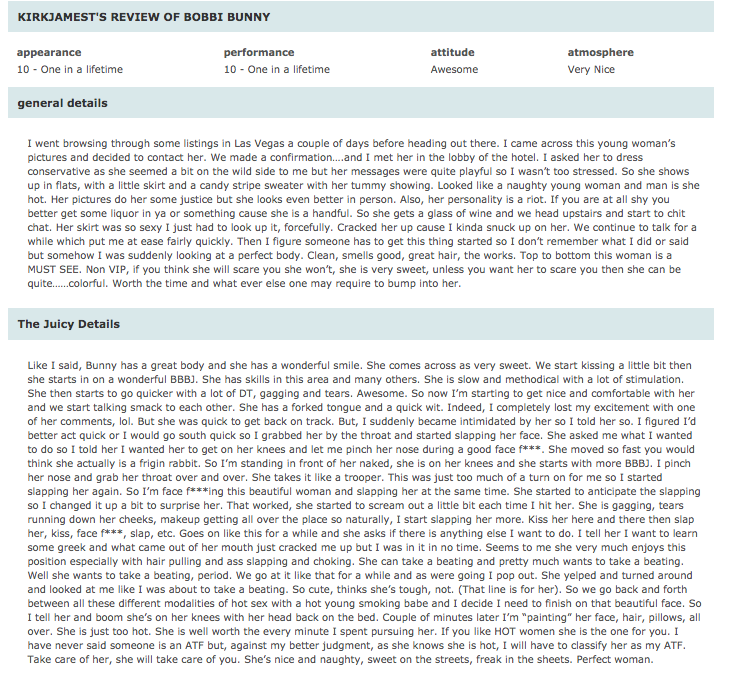 KIRKJAMEST'S REVIEW OF BOBBI BUNNY

| appearance | performance | attitude | atmosphere |
|---|---|---|---|
| 10 - One in a lifetime | 10 - One in a lifetime | Awesome | Very Nice |

general details

I went browsing through some listings in Las Vegas a couple of days before heading out there. I came across this young woman's pictures and decided to contact her. We made a confirmation....and I met her in the lobby of the hotel. I asked her to dress conservative as she seemed a bit on the wild side to me but her messages were quite playful so I wasn't too stressed. So she shows up in flats, with a little skirt and a candy stripe sweater with her tummy showing. Looked like a naughty young woman and man is she hot. Her pictures do her some justice but she looks even better in person. Also, her personality is a riot. If you are at all shy you better get some liquor in ya or something cause she is a handful. So she gets a glass of wine and we head upstairs and start to chit chat. Her skirt was so sexy I just had to look up it, forcefully. Cracked her up cause I kinda snuck up on her. We continue to talk for a while which put me at ease fairly quickly. Then I figure someone has to get this thing started so I don't remember what I did or said but somehow I was suddenly looking at a perfect body. Clean, smells good, great hair, the works. Top to bottom this woman is a MUST SEE. Non VIP, if you think she will scare you she won't, she is very sweet, unless you want her to scare you then she can be quite......colorful. Worth the time and what ever else one may require to bump into her.

The Juicy Details

Like I said, Bunny has a great body and she has a wonderful smile. She comes across as very sweet. We start kissing a little bit then she starts in on a wonderful BBBJ. She has skills in this area and many others. She is slow and methodical with a lot of stimulation. She then starts to go quicker with a lot of DT, gagging and tears. Awesome. So now I'm starting to get nice and comfortable with her and we start talking smack to each other. She has a forked tongue and a quick wit. Indeed, I completely lost my excitement with one of her comments, lol. But she was quick to get back on track. But, I suddenly became intimidated by her so I told her so. I figured I'd better act quick or I would go south quick so I grabbed her by the throat and started slapping her face. She asked me what I wanted to do so I told her I wanted her to get on her knees and let me pinch her nose during a good face f***. She moved so fast you would think she actually is a frigin rabbit. So I'm standing in front of her naked, she is on her knees and she starts with more BBBJ. I pinch her nose and grab her throat over and over. She takes it like a trooper. This was just too much of a turn on for me so I started slapping her again. So I'm face f***ing this beautiful woman and slapping her at the same time. She started to anticipate the slapping so I changed it up a bit to surprise her. That worked, she started to scream out a little bit each time I hit her. She is gagging, tears running down her cheeks, makeup getting all over the place so naturally, I start slapping her more. Kiss her here and there then slap her, kiss, face f***, slap, etc. Goes on like this for a while and she asks if there is anything else I want to do. I tell her I want to learn some greek and what came out of her mouth just cracked me up but I was in it in no time. Seems to me she very much enjoys this position especially with hair pulling and ass slapping and choking. She can take a beating and pretty much wants to take a beating. Well she wants to take a beating, period. We go at it like that for a while and as were going I pop out. She yelped and turned around and looked at me like I was about to take a beating. So cute, thinks she's tough, not. (That line is for her). So we go back and forth between all these different modalities of hot sex with a hot young smoking babe and I decide I need to finish on that beautiful face. So I tell her and boom she's on her knees with her head back on the bed. Couple of minutes later I'm "painting" her face, hair, pillows, all over. She is just too hot. She is well worth the every minute I spent pursuing her. If you like HOT women she is the one for you. I have never said someone is an ATF but, against my better judgment, as she knows she is hot, I will have to classify her as my ATF. Take care of her, she will take care of you. She's nice and naughty, sweet on the streets, freak in the sheets. Perfect woman.